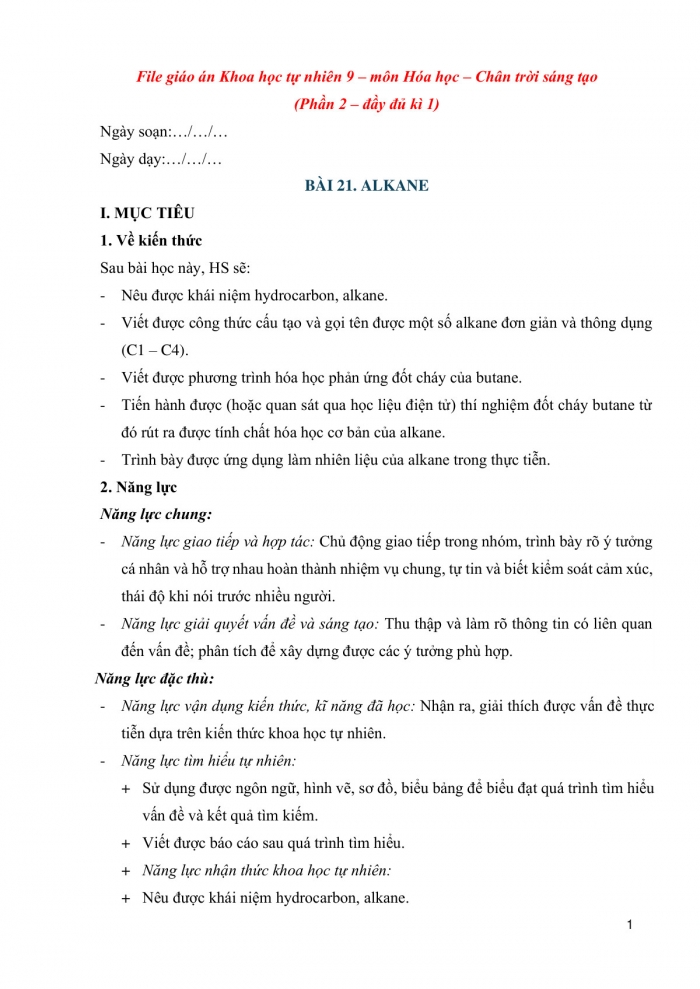 File giáo án Khoa học tự nhiên 9 – môn Hóa học – Chân trời sáng tạo
(Phần 2 – đầy đủ kì 1)

Ngày soạn:…/…/…

Ngày dạy:…/…/…

BÀI 21. ALKANE

I. MỤC TIÊU

1. Về kiến thức

Sau bài học này, HS sẽ:

- Nêu được khái niệm hydrocarbon, alkane.
- Viết được công thức cấu tạo và gọi tên được một số alkane đơn giản và thông dụng (C1 – C4).
- Viết được phương trình hóa học phản ứng đốt cháy của butane.
- Tiến hành được (hoặc quan sát qua học liệu điện tử) thí nghiệm đốt cháy butane từ đó rút ra được tính chất hóa học cơ bản của alkane.
- Trình bày được ứng dụng làm nhiên liệu của alkane trong thực tiễn.

2. Năng lực

Năng lực chung:

- Năng lực giao tiếp và hợp tác: Chủ động giao tiếp trong nhóm, trình bày rõ ý tưởng cá nhân và hỗ trợ nhau hoàn thành nhiệm vụ chung, tự tin và biết kiểm soát cảm xúc, thái độ khi nói trước nhiều người.
- Năng lực giải quyết vấn đề và sáng tạo: Thu thập và làm rõ thông tin có liên quan đến vấn đề; phân tích để xây dựng được các ý tưởng phù hợp.

Năng lực đặc thù:

- Năng lực vận dụng kiến thức, kĩ năng đã học: Nhận ra, giải thích được vấn đề thực tiễn dựa trên kiến thức khoa học tự nhiên.
- Năng lực tìm hiểu tự nhiên:
  + Sử dụng được ngôn ngữ, hình vẽ, sơ đồ, biểu bảng để biểu đạt quá trình tìm hiểu vấn đề và kết quả tìm kiếm.
  + Viết được báo cáo sau quá trình tìm hiểu.
  + Năng lực nhận thức khoa học tự nhiên:
  + Nêu được khái niệm hydrocarbon, alkane.

1